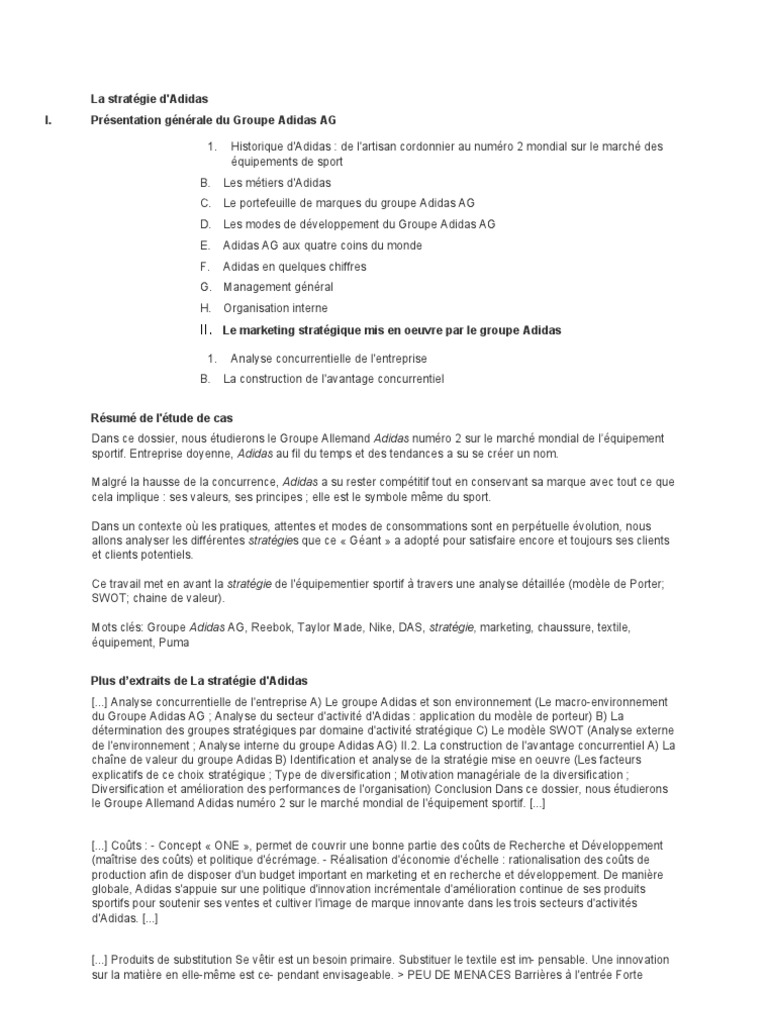 La stratégie d'Adidas

I. Présentation générale du Groupe Adidas AG

1. Historique d'Adidas : de l'artisan cordonnier au numéro 2 mondial sur le marché des équipements de sport

B. Les métiers d'Adidas

C. Le portefeuille de marques du groupe Adidas AG

D. Les modes de développement du Groupe Adidas AG

E. Adidas AG aux quatre coins du monde

F. Adidas en quelques chiffres

G. Management général

H. Organisation interne

II. Le marketing stratégique mis en oeuvre par le groupe Adidas

1. Analyse concurrentielle de l'entreprise

B. La construction de l'avantage concurrentiel

Résumé de l'étude de cas

Dans ce dossier, nous étudierons le Groupe Allemand Adidas numéro 2 sur le marché mondial de l'équipement sportif. Entreprise doyenne, Adidas au fil du temps et des tendances a su se créer un nom.

Malgré la hausse de la concurrence, Adidas a su rester compétitif tout en conservant sa marque avec tout ce que cela implique : ses valeurs, ses principes ; elle est le symbole même du sport.

Dans un contexte où les pratiques, attentes et modes de consommations sont en perpétuelle évolution, nous allons analyser les différentes stratégies que ce « Géant » a adopté pour satisfaire encore et toujours ses clients et clients potentiels.

Ce travail met en avant la stratégie de l'équipementier sportif à travers une analyse détaillée (modèle de Porter; SWOT; chaine de valeur).

Mots clés: Groupe Adidas AG, Reebok, Taylor Made, Nike, DAS, stratégie, marketing, chaussure, textile, équipement, Puma

Plus d'extraits de La stratégie d'Adidas

[...] Analyse concurrentielle de l'entreprise A) Le groupe Adidas et son environnement (Le macro-environnement du Groupe Adidas AG ; Analyse du secteur d'activité d'Adidas : application du modèle de porteur) B) La détermination des groupes stratégiques par domaine d'activité stratégique C) Le modèle SWOT (Analyse externe de l'environnement ; Analyse interne du groupe Adidas AG) II.2. La construction de l'avantage concurrentiel A) La chaîne de valeur du groupe Adidas B) Identification et analyse de la stratégie mise en oeuvre (Les facteurs explicatifs de ce choix stratégique ; Type de diversification ; Motivation managériale de la diversification ; Diversification et amélioration des performances de l'organisation) Conclusion Dans ce dossier, nous étudierons le Groupe Allemand Adidas numéro 2 sur le marché mondial de l'équipement sportif. [...]

[...] Coûts : - Concept « ONE », permet de couvrir une bonne partie des coûts de Recherche et Développement (maîtrise des coûts) et politique d'écrémage. - Réalisation d'économie d'échelle : rationalisation des coûts de production afin de disposer d'un budget important en marketing et en recherche et développement. De manière globale, Adidas s'appuie sur une politique d'innovation incrémentale d'amélioration continue de ses produits sportifs pour soutenir ses ventes et cultiver l'image de marque innovante dans les trois secteurs d'activités d'Adidas. [...]

[...] Produits de substitution Se vêtir est un besoin primaire. Substituer le textile est im- pensable. Une innovation sur la matière en elle-même est ce- pendant envisageable. > PEU DE MENACES Barrières à l'entrée Forte